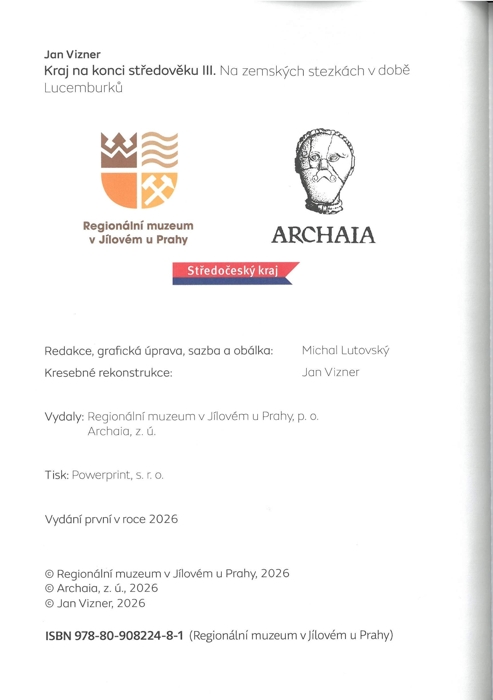 Jan Vizner
Kraj na konci středověku III. Na zemských stezkách v době Lucemburků

Regionální muzeum v Jílovém u Prahy

ARCHAIA

Středočeský kraj

Redakce, grafická úprava, sazba a obálka: Michal Lutovský
Kresebné rekonstrukce: Jan Vizner

Vydaly: Regionální muzeum v Jílovém u Prahy, p. o.
Archaia, z. ú.

Tisk: Powerprint, s. r. o.

Vydání první v roce 2026

© Regionální muzeum v Jílovém u Prahy, 2026
© Archaia, z. ú., 2026
© Jan Vizner, 2026

ISBN 978-80-908224-8-1 (Regionální muzeum v Jílovém u Prahy)